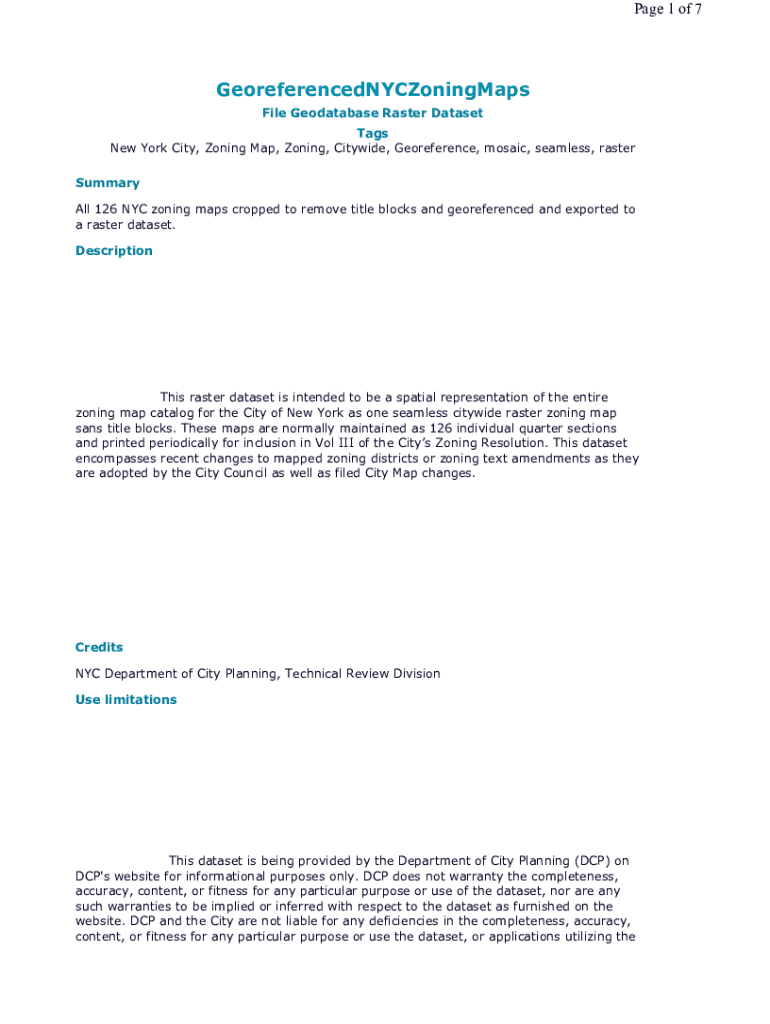 Page 1 of 7

GeoreferencedNYCZoningMaps

File Geodatabase Raster Dataset

Tags

New York City, Zoning Map, Zoning, Citywide, Georeference, mosaic, seamless, raster

Summary

All 126 NYC zoning maps cropped to remove title blocks and georeferenced and exported to a raster dataset.

Description

This raster dataset is intended to be a spatial representation of the entire zoning map catalog for the City of New York as one seamless citywide raster zoning map sans title blocks. These maps are normally maintained as 126 individual quarter sections and printed periodically for inclusion in Vol III of the City's Zoning Resolution. This dataset encompasses recent changes to mapped zoning districts or zoning text amendments as they are adopted by the City Council as well as filed City Map changes.

Credits

NYC Department of City Planning, Technical Review Division

Use limitations

This dataset is being provided by the Department of City Planning (DCP) on DCP's website for informational purposes only. DCP does not warranty the completeness, accuracy, content, or fitness for any particular purpose or use of the dataset, nor are any such warranties to be implied or inferred with respect to the dataset as furnished on the website. DCP and the City are not liable for any deficiencies in the completeness, accuracy, content, or fitness for any particular purpose or use the dataset, or applications utilizing the